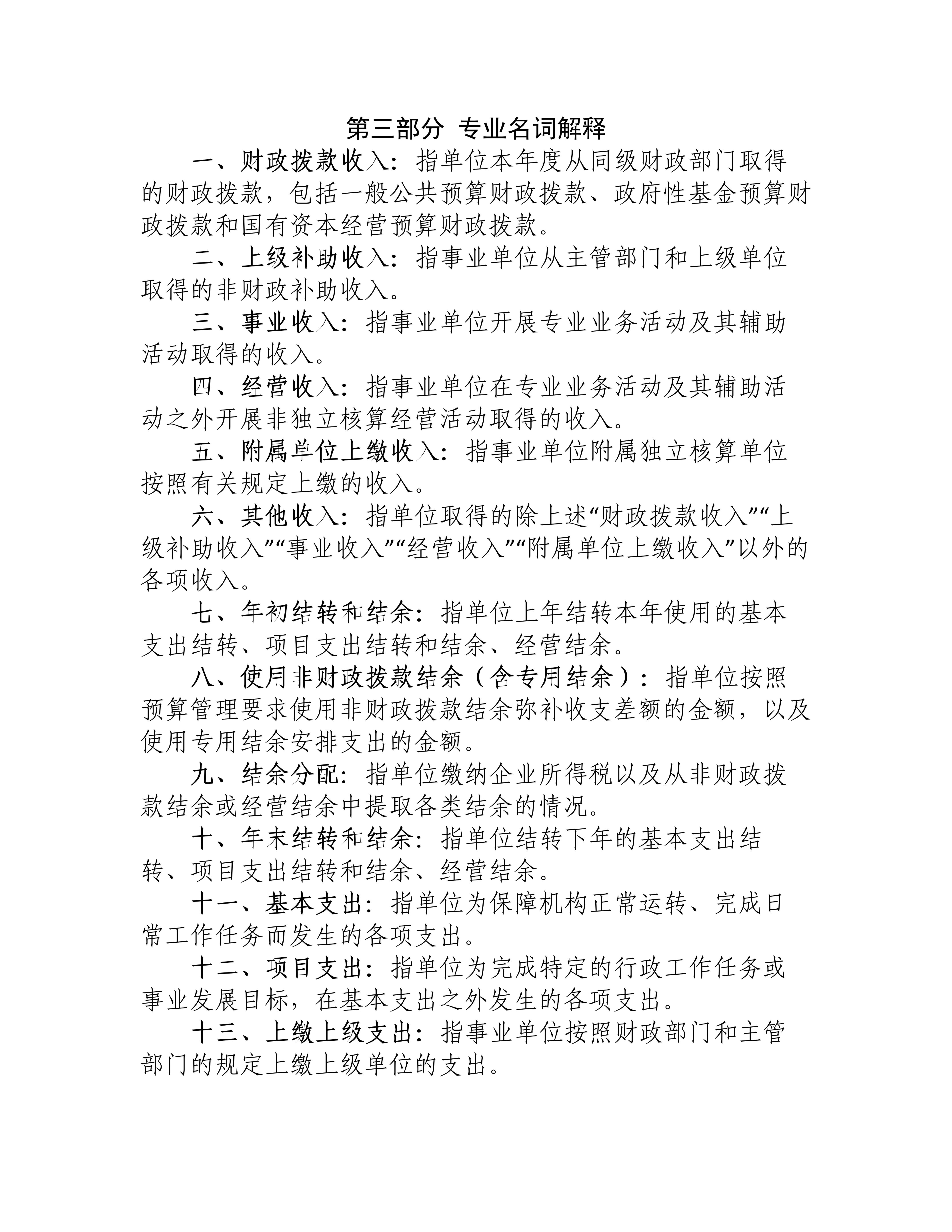 第三部分 专业名词解释

一、财政拨款收入：指单位本年度从同级财政部门取得的财政拨款，包括一般公共预算财政拨款、政府性基金预算财政拨款和国有资本经营预算财政拨款。

二、上级补助收入：指事业单位从主管部门和上级单位取得的非财政补助收入。

三、事业收入：指事业单位开展专业业务活动及其辅助活动取得的收入。

四、经营收入：指事业单位在专业业务活动及其辅助活动之外开展非独立核算经营活动取得的收入。

五、附属单位上缴收入：指事业单位附属独立核算单位按照有关规定上缴的收入。

六、其他收入：指单位取得的除上述“财政拨款收入”“上级补助收入”“事业收入”“经营收入”“附属单位上缴收入”以外的各项收入。

七、年初结转和结余：指单位上年结转本年使用的基本支出结转、项目支出结转和结余、经营结余。

八、使用非财政拨款结余（含专用结余）：指单位按照预算管理要求使用非财政拨款结余弥补收支差额的金额，以及使用专用结余安排支出的金额。

九、结余分配：指单位缴纳企业所得税以及从非财政拨款结余或经营结余中提取各类结余的情况。

十、年末结转和结余：指单位结转下年的基本支出结转、项目支出结转和结余、经营结余。

十一、基本支出：指单位为保障机构正常运转、完成日常工作任务而发生的各项支出。

十二、项目支出：指单位为完成特定的行政工作任务或事业发展目标，在基本支出之外发生的各项支出。

十三、上缴上级支出：指事业单位按照财政部门和主管部门的规定上缴上级单位的支出。